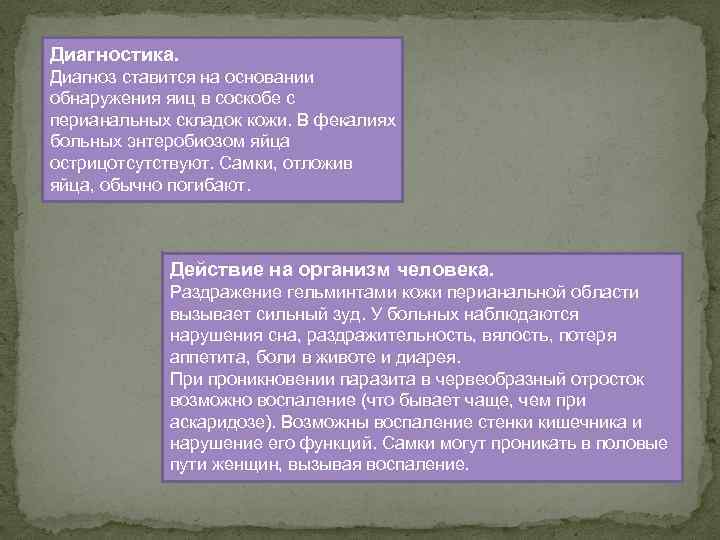 Диагностика.
Диагноз ставится на основании обнаружения яиц в соскобе с перианальных складок кожи. В фекалиях больных энтеробиозом яйца острицотсутствуют. Самки, отложив яйца, обычно погибают.

Действие на организм человека.
Раздражение гельминтами кожи перианальной области вызывает сильный зуд. У больных наблюдаются нарушения сна, раздражительность, вялость, потеря аппетита, боли в животе и диарея.
При проникновении паразита в червеобразный отросток возможно воспаление (что бывает чаще, чем при аскаридозе). Возможны воспаление стенки кишечника и нарушение его функций. Самки могут проникать в половые пути женщин, вызывая воспаление.